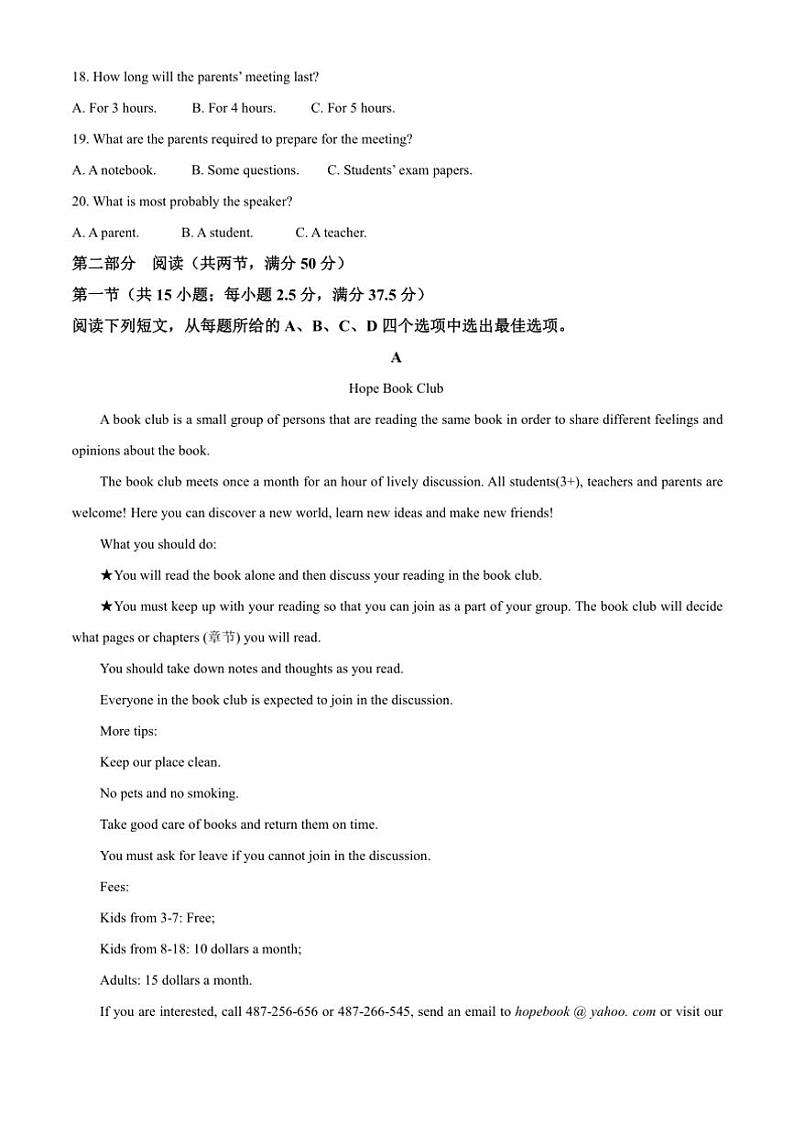 18. How long will the parents' meeting last?

A. For 3 hours.　　B. For 4 hours.　　C. For 5 hours.

19. What are the parents required to prepare for the meeting?

A. A notebook.　　B. Some questions.　　C. Students' exam papers.

20. What is most probably the speaker?

A. A parent.　　B. A student.　　C. A teacher.

第二部分　阅读（共两节，满分 50 分）

第一节（共 15 小题；每小题 2.5 分，满分 37.5 分）

阅读下列短文，从每题所给的 A、B、C、D 四个选项中选出最佳选项。

A

Hope Book Club

A book club is a small group of persons that are reading the same book in order to share different feelings and opinions about the book.

The book club meets once a month for an hour of lively discussion. All students(3+), teachers and parents are welcome! Here you can discover a new world, learn new ideas and make new friends!

What you should do:

★You will read the book alone and then discuss your reading in the book club.

★You must keep up with your reading so that you can join as a part of your group. The book club will decide what pages or chapters (章节) you will read.

You should take down notes and thoughts as you read.

Everyone in the book club is expected to join in the discussion.

More tips:

Keep our place clean.

No pets and no smoking.

Take good care of books and return them on time.

You must ask for leave if you cannot join in the discussion.

Fees:

Kids from 3-7: Free;

Kids from 8-18: 10 dollars a month;

Adults: 15 dollars a month.

If you are interested, call 487-256-656 or 487-266-545, send an email to hopebook @ yahoo. com or visit our